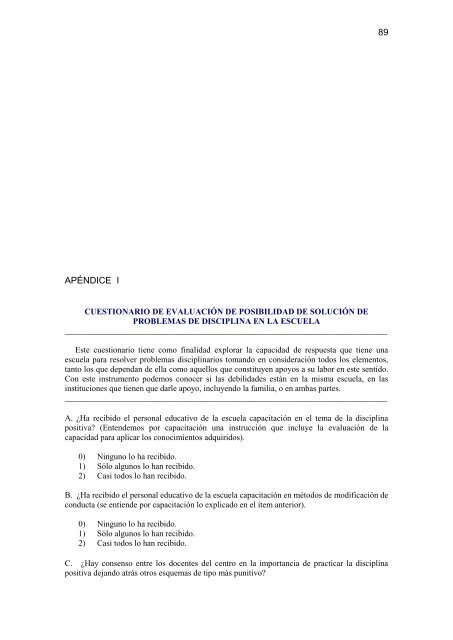 89

APÉNDICE I

CUESTIONARIO DE EVALUACIÓN DE POSIBILIDAD DE SOLUCIÓN DE PROBLEMAS DE DISCIPLINA EN LA ESCUELA

Este cuestionario tiene como finalidad explorar la capacidad de respuesta que tiene una escuela para resolver problemas disciplinarios tomando en consideración todos los elementos, tanto los que dependan de ella como aquellos que constituyen apoyos a su labor en este sentido. Con este instrumento podemos conocer si las debilidades están en la misma escuela, en las instituciones que tienen que darle apoyo, incluyendo la familia, o en ambas partes.

A. ¿Ha recibido el personal educativo de la escuela capacitación en el tema de la disciplina positiva? (Entendemos por capacitación una instrucción que incluye la evaluación de la capacidad para aplicar los conocimientos adquiridos).

0) Ninguno lo ha recibido.
1) Sólo algunos lo han recibido.
2) Casi todos lo han recibido.

B. ¿Ha recibido el personal educativo de la escuela capacitación en métodos de modificación de conducta (se entiende por capacitación lo explicado en el ítem anterior).

0) Ninguno lo ha recibido.
1) Sólo algunos lo han recibido.
2) Casi todos lo han recibido.

C. ¿Hay consenso entre los docentes del centro en la importancia de practicar la disciplina positiva dejando atrás otros esquemas de tipo más punitivo?